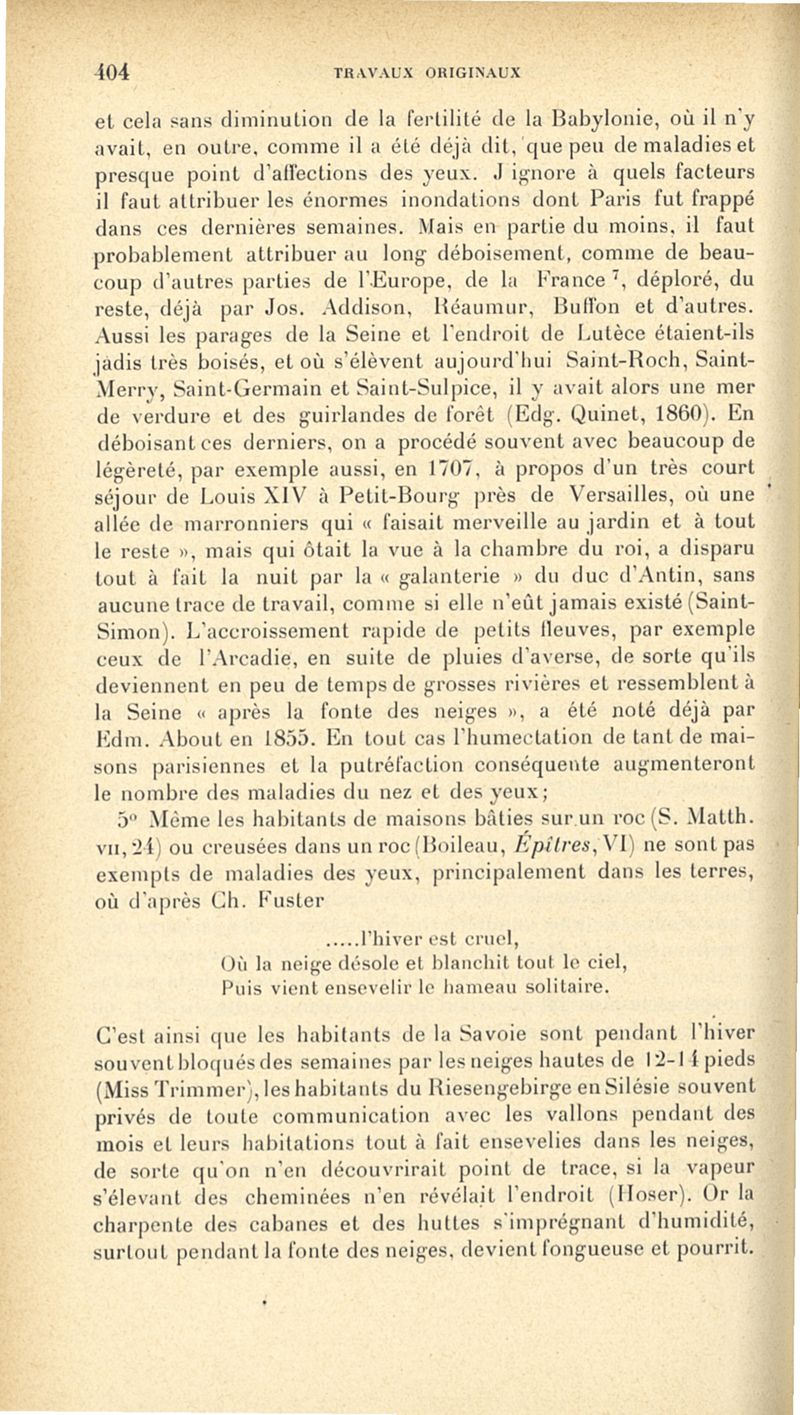 404 TRAVAUX ORIGINAUX

et cela sans diminution de la fertilité de la Babylonie, où il n'y avait, en outre, comme il a été déjà dit, que peu de maladies et presque point d'affections des yeux. J ignore à quels facteurs il faut attribuer les énormes inondations dont Paris fut frappé dans ces dernières semaines. Mais en partie du moins, il faut probablement attribuer au long déboisement, comme de beaucoup d'autres parties de l'Europe, de la France $^7$, déploré, du reste, déjà par Jos. Addison, Réaumur, Buffon et d'autres. Aussi les parages de la Seine et l'endroit de Lutèce étaient-ils jadis très boisés, et où s'élèvent aujourd'hui Saint-Roch, Saint-Merry, Saint-Germain et Saint-Sulpice, il y avait alors une mer de verdure et des guirlandes de forêt (Edg. Quinet, 1860). En déboisant ces derniers, on a procédé souvent avec beaucoup de légèreté, par exemple aussi, en 1707, à propos d'un très court séjour de Louis XIV à Petit-Bourg près de Versailles, où une allée de marronniers qui « faisait merveille au jardin et à tout le reste », mais qui ôtait la vue à la chambre du roi, a disparu tout à fait la nuit par la « galanterie » du duc d'Antin, sans aucune trace de travail, comme si elle n'eût jamais existé (Saint-Simon). L'accroissement rapide de petits fleuves, par exemple ceux de l'Arcadie, en suite de pluies d'averse, de sorte qu'ils deviennent en peu de temps de grosses rivières et ressemblent à la Seine « après la fonte des neiges », a été noté déjà par Edm. About en 1855. En tout cas l'humectation de tant de maisons parisiennes et la putréfaction conséquente augmenteront le nombre des maladies du nez et des yeux;

5° Même les habitants de maisons bâties sur un roc (S. Matth. VII, 24) ou creusées dans un roc (Boileau, Épîtres, VI) ne sont pas exempts de maladies des yeux, principalement dans les terres, où d'après Ch. Fuster

.....l'hiver est cruel,
Où la neige désole et blanchit tout le ciel,
Puis vient ensevelir le hameau solitaire.

C'est ainsi que les habitants de la Savoie sont pendant l'hiver souvent bloqués des semaines par les neiges hautes de 12-14 pieds (Miss Trimmer), les habitants du Riesengebirge en Silésie souvent privés de toute communication avec les vallons pendant des mois et leurs habitations tout à fait ensevelies dans les neiges, de sorte qu'on n'en découvrirait point de trace, si la vapeur s'élevant des cheminées n'en révélait l'endroit (Hoser). Or la charpente des cabanes et des huttes s'imprégnant d'humidité, surtout pendant la fonte des neiges, devient fongueuse et pourrit.